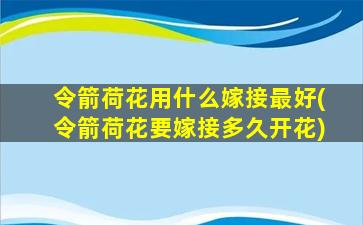 令箭荷花用什么嫁接最好(令箭荷花要嫁接多久开花)